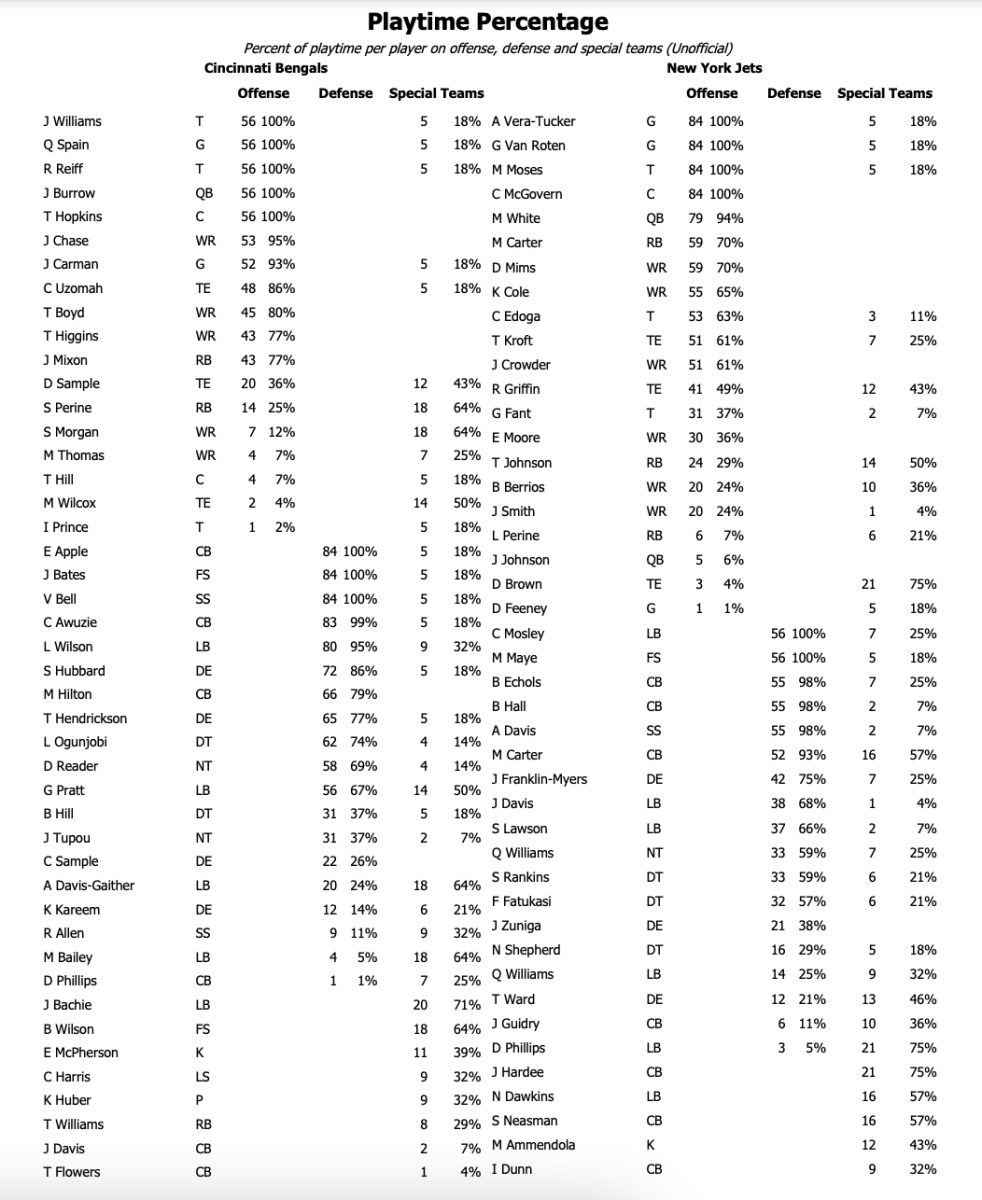 Playtime Percentage

Percent of playtime per player on offense, defense and special teams (Unofficial)

Cincinnati Bengals

| | | Offense | | Defense | | Special Teams | |
|---|---|---|---|---|---|---|---|
| J Williams | T | 56 | 100% | | | 5 | 18% |
| Q Spain | G | 56 | 100% | | | 5 | 18% |
| R Reiff | T | 56 | 100% | | | 5 | 18% |
| J Burrow | QB | 56 | 100% | | | | |
| T Hopkins | C | 56 | 100% | | | | |
| J Chase | WR | 53 | 95% | | | | |
| J Carman | G | 52 | 93% | | | 5 | 18% |
| C Uzomah | TE | 48 | 86% | | | 5 | 18% |
| T Boyd | WR | 45 | 80% | | | | |
| T Higgins | WR | 43 | 77% | | | | |
| J Mixon | RB | 43 | 77% | | | | |
| D Sample | TE | 20 | 36% | | | 12 | 43% |
| S Perine | RB | 14 | 25% | | | 18 | 64% |
| S Morgan | WR | 7 | 12% | | | 18 | 64% |
| M Thomas | WR | 4 | 7% | | | 7 | 25% |
| T Hill | C | 4 | 7% | | | 5 | 18% |
| M Wilcox | TE | 2 | 4% | | | 14 | 50% |
| I Prince | T | 1 | 2% | | | 5 | 18% |
| E Apple | CB | | | 84 | 100% | 5 | 18% |
| J Bates | FS | | | 84 | 100% | 5 | 18% |
| V Bell | SS | | | 84 | 100% | 5 | 18% |
| C Awuzie | CB | | | 83 | 99% | 5 | 18% |
| L Wilson | LB | | | 80 | 95% | 9 | 32% |
| S Hubbard | DE | | | 72 | 86% | 5 | 18% |
| M Hilton | CB | | | 66 | 79% | | |
| T Hendrickson | DE | | | 65 | 77% | 5 | 18% |
| L Ogunjobi | DT | | | 62 | 74% | 4 | 14% |
| D Reader | NT | | | 58 | 69% | 4 | 14% |
| G Pratt | LB | | | 56 | 67% | 14 | 50% |
| B Hill | DT | | | 31 | 37% | 5 | 18% |
| J Tupou | NT | | | 31 | 37% | 2 | 7% |
| C Sample | DE | | | 22 | 26% | | |
| A Davis-Gaither | LB | | | 20 | 24% | 18 | 64% |
| K Kareem | DE | | | 12 | 14% | 6 | 21% |
| R Allen | SS | | | 9 | 11% | 9 | 32% |
| M Bailey | LB | | | 4 | 5% | 18 | 64% |
| D Phillips | CB | | | 1 | 1% | 7 | 25% |
| J Bachie | LB | | | | | 20 | 71% |
| B Wilson | FS | | | | | 18 | 64% |
| E McPherson | K | | | | | 11 | 39% |
| C Harris | LS | | | | | 9 | 32% |
| K Huber | P | | | | | 9 | 32% |
| T Williams | RB | | | | | 8 | 29% |
| J Davis | CB | | | | | 2 | 7% |
| T Flowers | CB | | | | | 1 | 4% |

New York Jets

| | | Offense | | Defense | | Special Teams | |
|---|---|---|---|---|---|---|---|
| A Vera-Tucker | G | 84 | 100% | | | 5 | 18% |
| G Van Roten | G | 84 | 100% | | | 5 | 18% |
| M Moses | T | 84 | 100% | | | 5 | 18% |
| C McGovern | C | 84 | 100% | | | | |
| M White | QB | 79 | 94% | | | | |
| M Carter | RB | 59 | 70% | | | | |
| D Mims | WR | 59 | 70% | | | | |
| K Cole | WR | 55 | 65% | | | | |
| C Edoga | T | 53 | 63% | | | 3 | 11% |
| T Kroft | TE | 51 | 61% | | | 7 | 25% |
| J Crowder | WR | 51 | 61% | | | | |
| R Griffin | TE | 41 | 49% | | | 12 | 43% |
| G Fant | T | 31 | 37% | | | 2 | 7% |
| E Moore | WR | 30 | 36% | | | | |
| T Johnson | RB | 24 | 29% | | | 14 | 50% |
| B Berrios | WR | 20 | 24% | | | 10 | 36% |
| J Smith | WR | 20 | 24% | | | 1 | 4% |
| L Perine | RB | 6 | 7% | | | 6 | 21% |
| J Johnson | QB | 5 | 6% | | | | |
| D Brown | TE | 3 | 4% | | | 21 | 75% |
| D Feeney | G | 1 | 1% | | | 5 | 18% |
| C Mosley | LB | | | 56 | 100% | 7 | 25% |
| M Maye | FS | | | 56 | 100% | 5 | 18% |
| B Echols | CB | | | 55 | 98% | 7 | 25% |
| B Hall | CB | | | 55 | 98% | 2 | 7% |
| A Davis | SS | | | 55 | 98% | 2 | 7% |
| M Carter | CB | | | 52 | 93% | 16 | 57% |
| J Franklin-Myers | DE | | | 42 | 75% | 7 | 25% |
| J Davis | LB | | | 38 | 68% | 1 | 4% |
| S Lawson | LB | | | 37 | 66% | 2 | 7% |
| Q Williams | NT | | | 33 | 59% | 7 | 25% |
| S Rankins | DT | | | 33 | 59% | 6 | 21% |
| F Fatukasi | DT | | | 32 | 57% | 6 | 21% |
| J Zuniga | DE | | | 21 | 38% | | |
| N Shepherd | DT | | | 16 | 29% | 5 | 18% |
| Q Williams | LB | | | 14 | 25% | 9 | 32% |
| T Ward | DE | | | 12 | 21% | 13 | 46% |
| J Guidry | CB | | | 6 | 11% | 10 | 36% |
| D Phillips | LB | | | 3 | 5% | 21 | 75% |
| J Hardee | CB | | | | | 21 | 75% |
| N Dawkins | LB | | | | | 16 | 57% |
| S Neasman | CB | | | | | 16 | 57% |
| M Ammendola | K | | | | | 12 | 43% |
| I Dunn | CB | | | | | 9 | 32% |